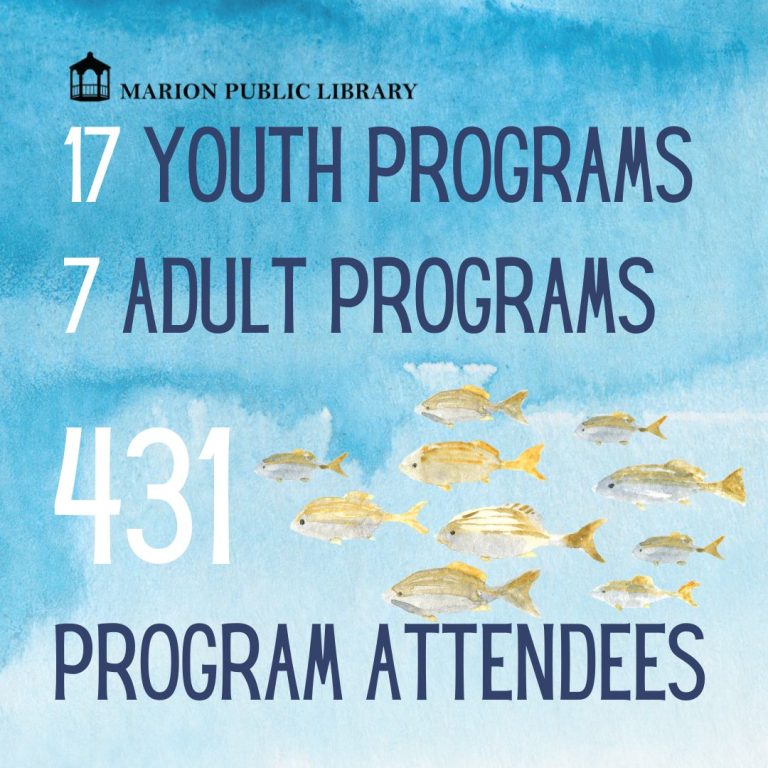 MARION PUBLIC LIBRARY

17 YOUTH PROGRAMS

7 ADULT PROGRAMS

431

PROGRAM ATTENDEES